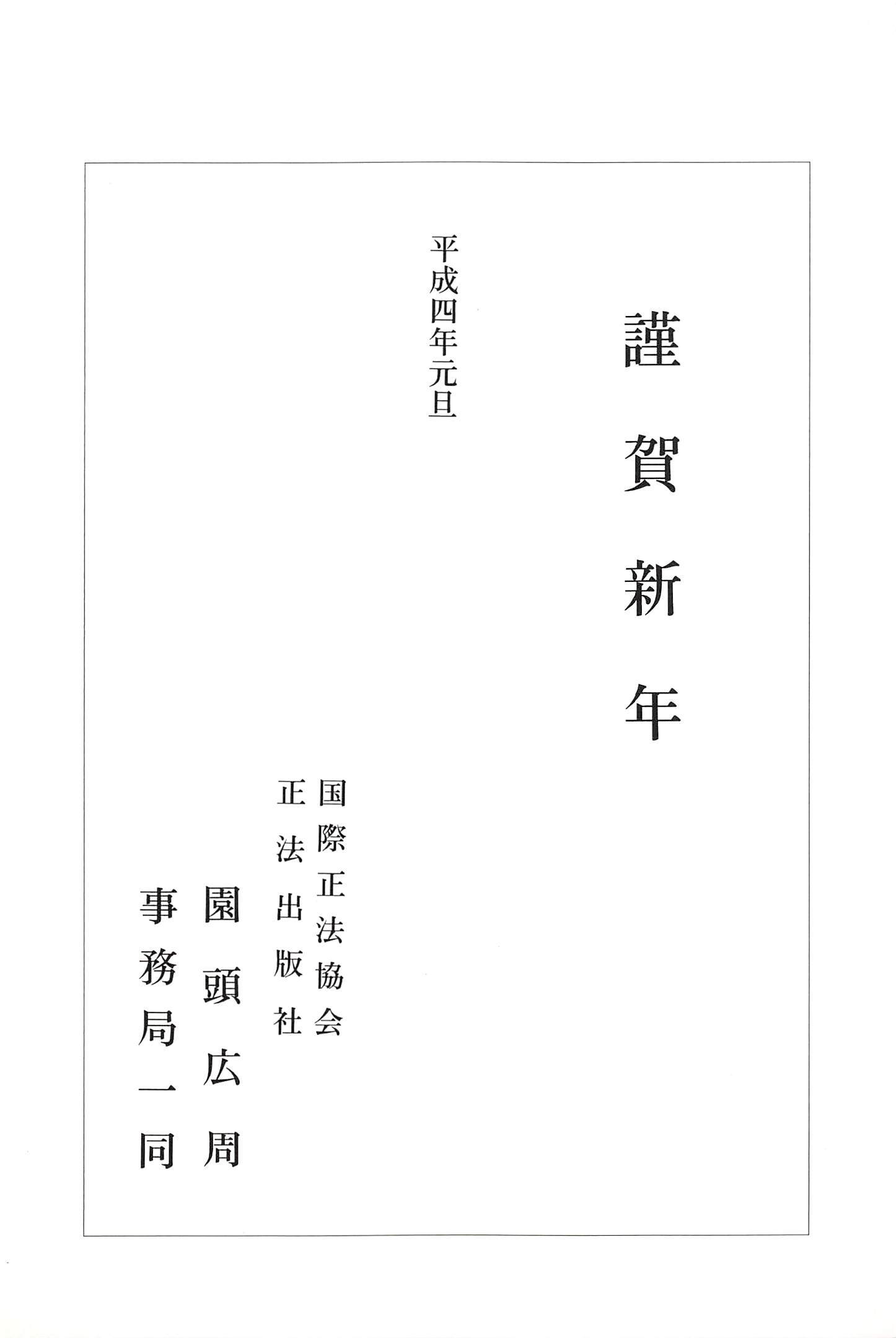 謹賀新年

平成四年元旦

国際正法協会

正法出版社

園頭広周

事務局一同